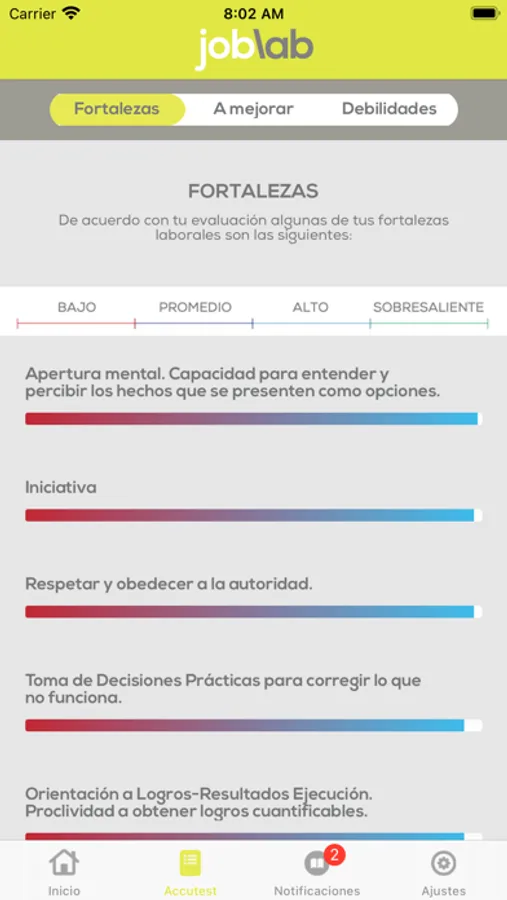 Carrier 8:02 AM

joblab

Fortalezas A mejorar Debilidades

FORTALEZAS

De acuerdo con tu evaluación algunas de tus fortalezas laborales son las siguientes:

BAJO PROMEDIO ALTO SOBRESALIENTE

Apertura mental. Capacidad para entender y percibir los hechos que se presenten como opciones.

Iniciativa

Respetar y obedecer a la autoridad.

Toma de Decisiones Prácticas para corregir lo que no funciona.

Orientación a Logros-Resultados Ejecución. Proclividad a obtener logros cuantificables.

Inicio Accutest 2 Notificaciones Ajustes